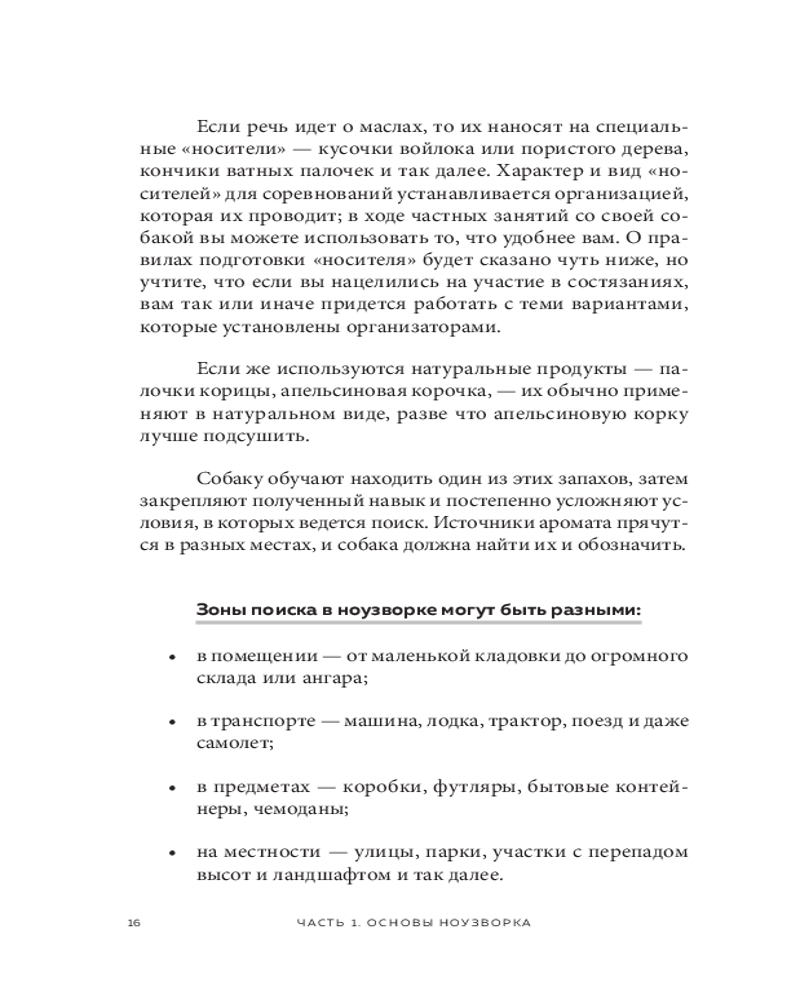 Если речь идет о маслах, то их наносят на специальные «носители» — кусочки войлока или пористого дерева, кончики ватных палочек и так далее. Характер и вид «носителей» для соревнований устанавливается организацией, которая их проводит; в ходе частных занятий со своей собакой вы можете использовать то, что удобнее вам. О правилах подготовки «носителя» будет сказано чуть ниже, но учтите, что если вы нацелились на участие в состязаниях, вам так или иначе придется работать с теми вариантами, которые установлены организаторами.

Если же используются натуральные продукты — палочки корицы, апельсиновая корочка, — их обычно применяют в натуральном виде, разве что апельсиновую корку лучше подсушить.

Собаку обучают находить один из этих запахов, затем закрепляют полученный навык и постепенно усложняют условия, в которых ведется поиск. Источники аромата прячутся в разных местах, и собака должна найти их и обозначить.

Зоны поиска в ноузворке могут быть разными:

• в помещении — от маленькой кладовки до огромного склада или ангара;

• в транспорте — машина, лодка, трактор, поезд и даже самолет;

• в предметах — коробки, футляры, бытовые контейнеры, чемоданы;

• на местности — улицы, парки, участки с перепадом высот и ландшафтом и так далее.

16 ЧАСТЬ 1. ОСНОВЫ НОУЗВОРКА